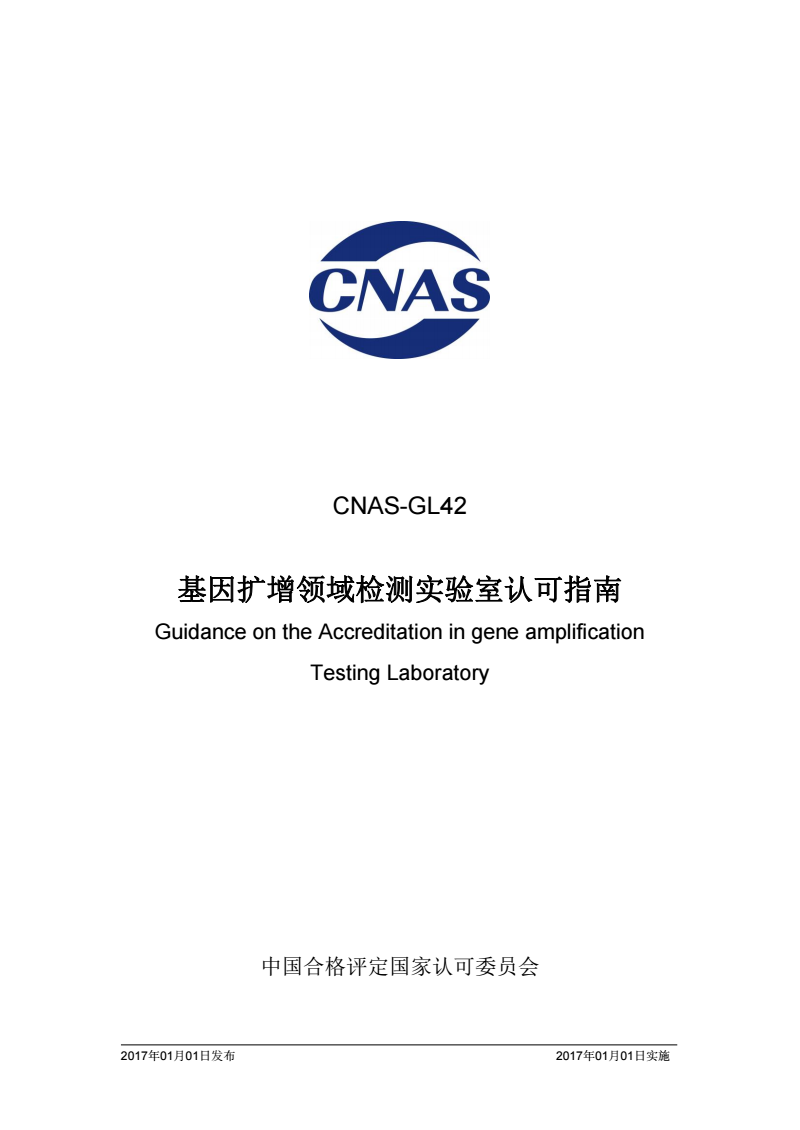 CNAS

CNAS-GL42

基因扩增领域检测实验室认可指南

Guidance on the Accreditation in gene amplification Testing Laboratory

中国合格评定国家认可委员会

2017年01月01日发布

2017年01月01日实施